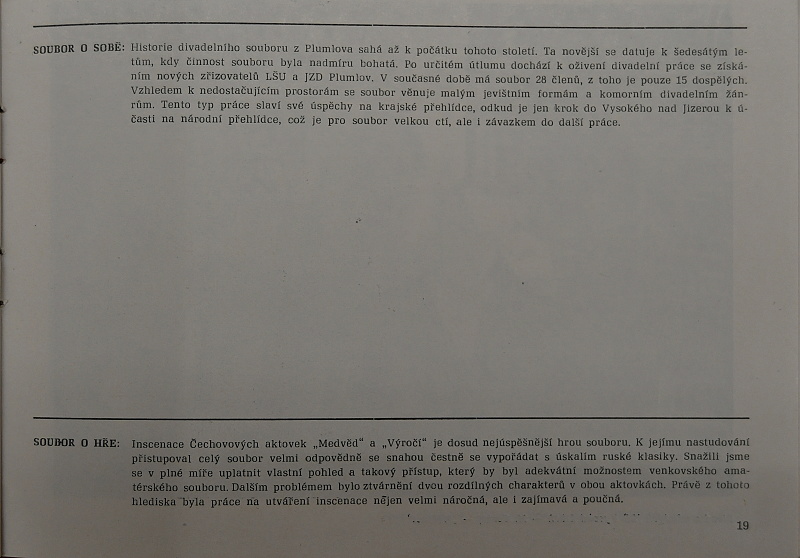 SOUBOR O SOBĚ: Historie divadelního souboru z Plumlova sahá až k počátku tohoto století. Ta novější se datuje k šedesátým letům, kdy činnost souboru byla nadmíru bohatá. Po určitém útlumu dochází k oživení divadelní práce se získáním nových zřizovatelů LŠU a JZD Plumlov. V současné době má soubor 28 členů, z toho je pouze 15 dospělých. Vzhledem k nedostačujícím prostorám se soubor věnuje malým jevištním formám a komorním divadelním žánrům. Tento typ práce slaví své úspěchy na krajské přehlídce, odkud je jen krok do Vysokého nad Jizerou k účasti na národní přehlídce, což je pro soubor velkou ctí, ale i závazkem do další práce.

SOUBOR O HŘE: Inscenace Čechovových aktovek „Medvěd“ a „Výročí“ je dosud nejúspěšnější hrou souboru. K jejímu nastudování přistupoval celý soubor velmi odpovědně se snahou čestně se vypořádat s úskalím ruské klasiky. Snažili jsme se v plné míře uplatnit vlastní pohled a takový přístup, který by byl adekvátní možnostem venkovského amatérského souboru. Dalším problémem bylo ztvárnění dvou rozdílných charakterů v obou aktovkách. Právě z tohoto hlediska byla práce na utváření inscenace nejen velmi náročná, ale i zajímavá a poučná.

19